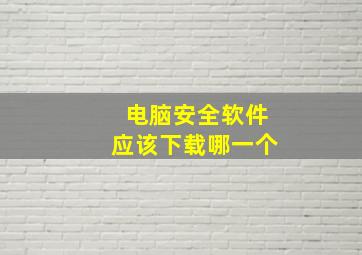 电脑安全软件
应该下载哪一个